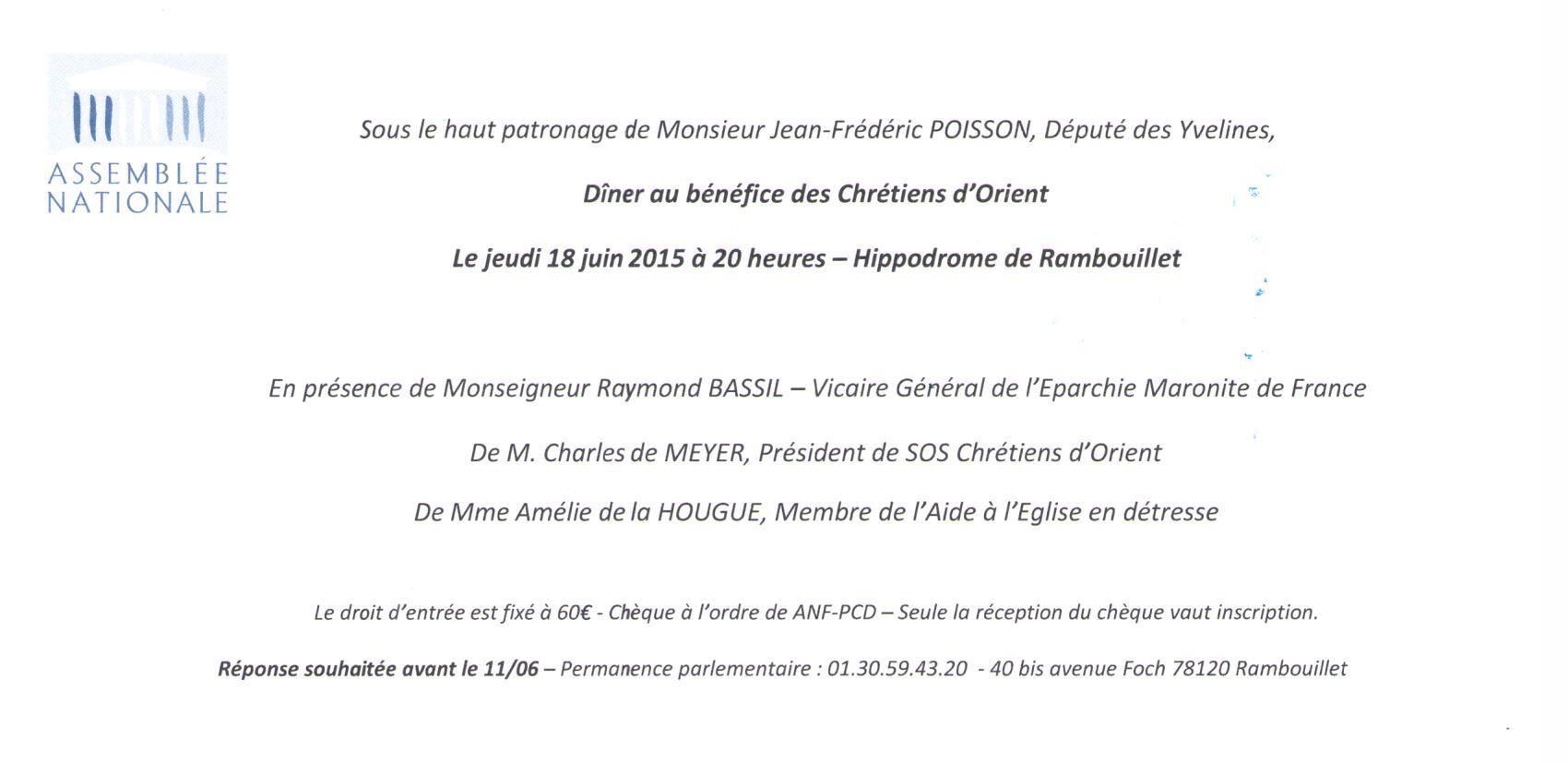 ASSEMBLÉE NATIONALE

Sous le haut patronage de Monsieur Jean-Frédéric POISSON, Député des Yvelines,

Dîner au bénéfice des Chrétiens d'Orient

Le jeudi 18 juin 2015 à 20 heures – Hippodrome de Rambouillet

En présence de Monseigneur Raymond BASSIL – Vicaire Général de l'Eparchie Maronite de France

De M. Charles de MEYER, Président de SOS Chrétiens d'Orient

De Mme Amélie de la HOUGUE, Membre de l'Aide à l'Eglise en détresse

Le droit d'entrée est fixé à 60€ - Chèque à l'ordre de ANF-PCD – Seule la réception du chèque vaut inscription.

Réponse souhaitée avant le 11/06 – Permanence parlementaire : 01.30.59.43.20 - 40 bis avenue Foch 78120 Rambouillet